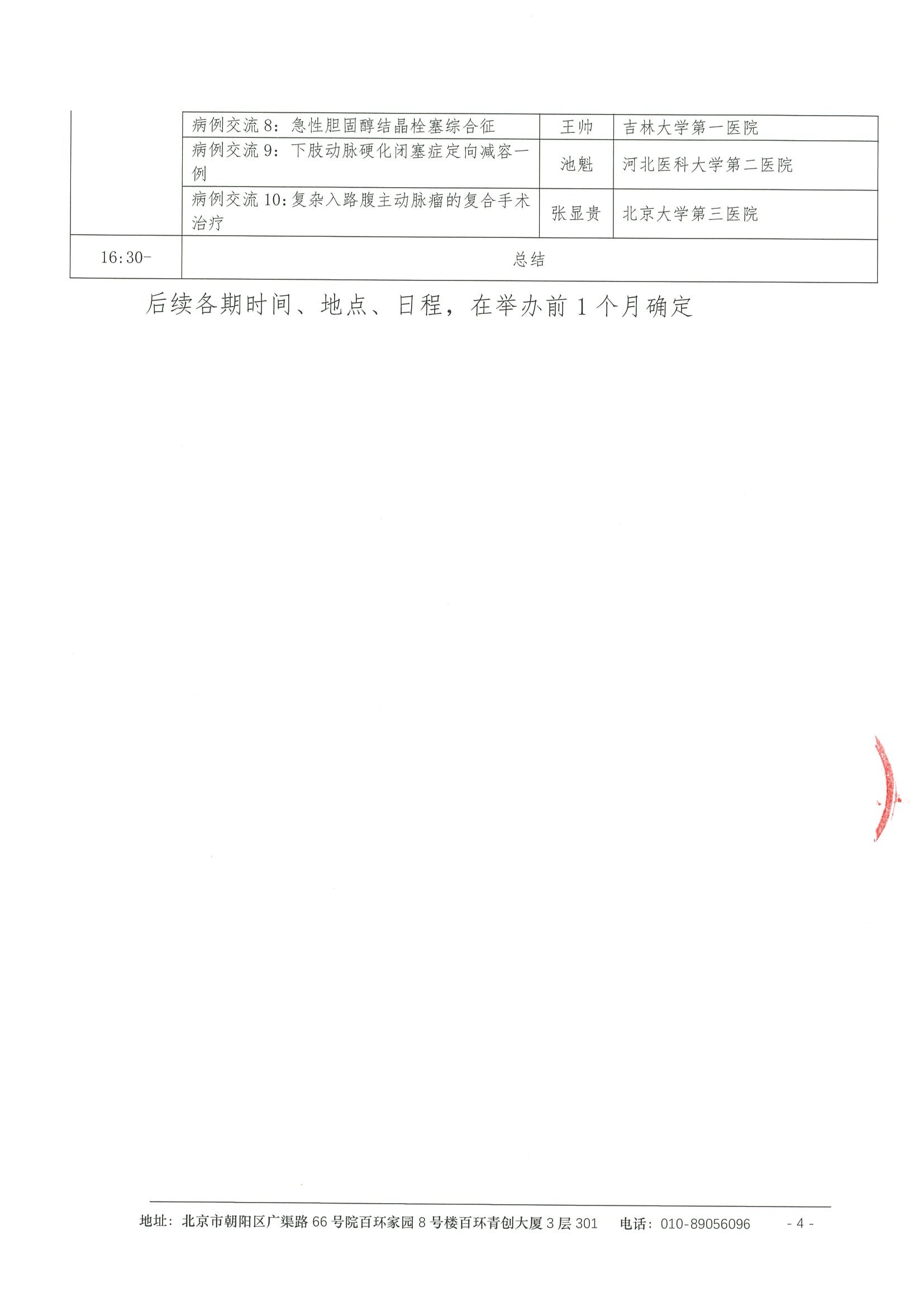 |  | 病例交流 8：急性胆固醇结晶栓塞综合征 | 王帅 | 吉林大学第一医院 |
|---|---|---|---|
|  | 病例交流 9：下肢动脉硬化闭塞症定向减容一例 | 池魁 | 河北医科大学第二医院 |
|  | 病例交流 10：复杂入路腹主动脉瘤的复合手术治疗 | 张显贵 | 北京大学第三医院 |
| 16:30- | 总结 |  |  |

后续各期时间、地点、日程，在举办前 1 个月确定

地址：北京市朝阳区广渠路 66 号院百环家园 8 号楼百环青创大厦 3 层 301　电话：010-89056096　- 4 -